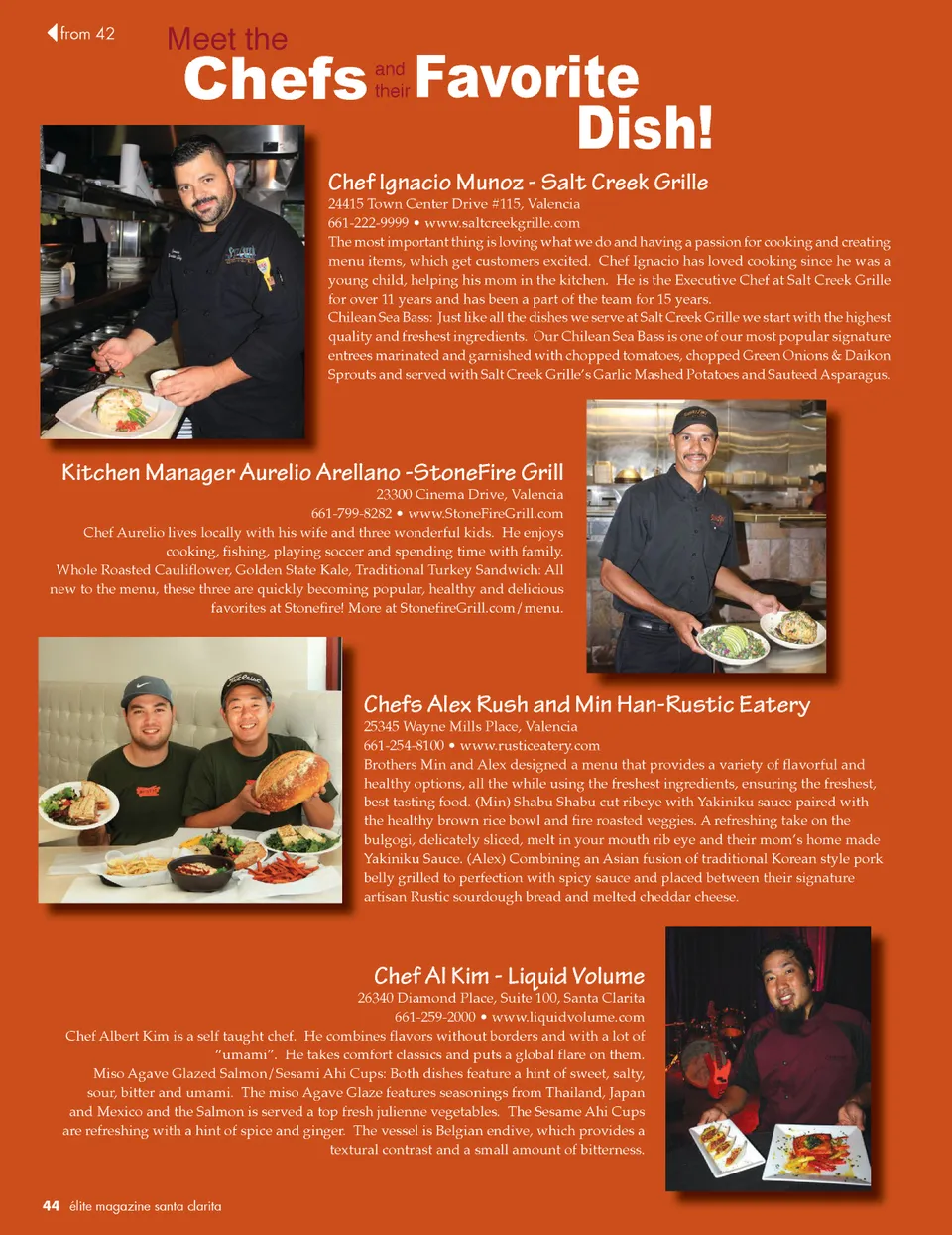 from 42

Meet the Chefs and their Favorite Dish!

Chef Ignacio Munoz - Salt Creek Grille
24415 Town Center Drive #115, Valencia
661-222-9999 • www.saltcreekgrille.com
The most important thing is loving what we do and having a passion for cooking and creating menu items, which get customers excited. Chef Ignacio has loved cooking since he was a young child, helping his mom in the kitchen. He is the Executive Chef at Salt Creek Grille for over 11 years and has been a part of the team for 15 years.
Chilean Sea Bass: Just like all the dishes we serve at Salt Creek Grille we start with the highest quality and freshest ingredients. Our Chilean Sea Bass is one of our most popular signature entrees marinated and garnished with chopped tomatoes, chopped Green Onions & Daikon Sprouts and served with Salt Creek Grille's Garlic Mashed Potatoes and Sauteed Asparagus.

Kitchen Manager Aurelio Arellano -StoneFire Grill
23300 Cinema Drive, Valencia
661-799-8282 • www.StoneFireGrill.com
Chef Aurelio lives locally with his wife and three wonderful kids. He enjoys cooking, fishing, playing soccer and spending time with family.
Whole Roasted Cauliflower, Golden State Kale, Traditional Turkey Sandwich: All new to the menu, these three are quickly becoming popular, healthy and delicious favorites at Stonefire! More at StonefireGrill.com/menu.

Chefs Alex Rush and Min Han-Rustic Eatery
25345 Wayne Mills Place, Valencia
661-254-8100 • www.rusticeatery.com
Brothers Min and Alex designed a menu that provides a variety of flavorful and healthy options, all the while using the freshest ingredients, ensuring the freshest, best tasting food. (Min) Shabu Shabu cut ribeye with Yakiniku sauce paired with the healthy brown rice bowl and fire roasted veggies. A refreshing take on the bulgogi, delicately sliced, melt in your mouth rib eye and their mom's home made Yakiniku Sauce. (Alex) Combining an Asian fusion of traditional Korean style pork belly grilled to perfection with spicy sauce and placed between their signature artisan Rustic sourdough bread and melted cheddar cheese.

Chef Al Kim - Liquid Volume
26340 Diamond Place, Suite 100, Santa Clarita
661-259-2000 • www.liquidvolume.com
Chef Albert Kim is a self taught chef. He combines flavors without borders and with a lot of "umami". He takes comfort classics and puts a global flare on them.
Miso Agave Glazed Salmon/Sesami Ahi Cups: Both dishes feature a hint of sweet, salty, sour, bitter and umami. The miso Agave Glaze features seasonings from Thailand, Japan and Mexico and the Salmon is served a top fresh julienne vegetables. The Sesame Ahi Cups are refreshing with a hint of spice and ginger. The vessel is Belgian endive, which provides a textural contrast and a small amount of bitterness.

44 élite magazine santa clarita